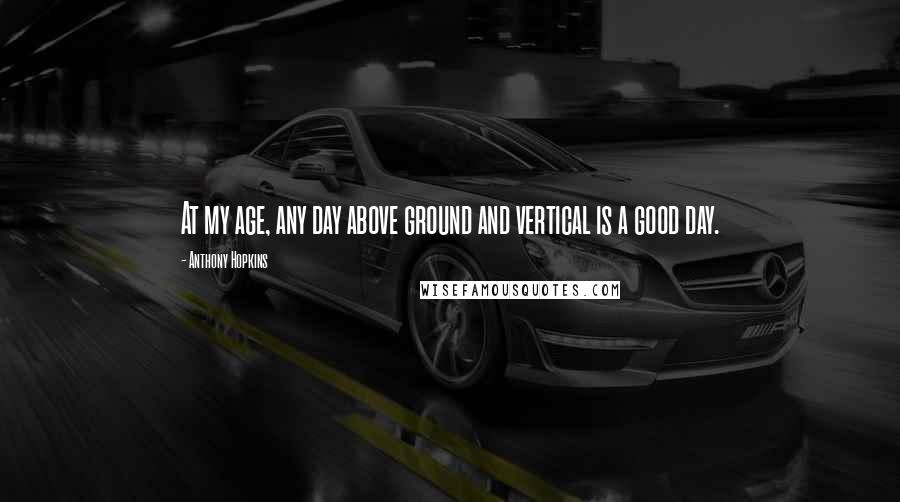 At my age, any day above ground and vertical is a good day.

- Anthony Hopkins

WISEFAMOUSQUOTES.COM